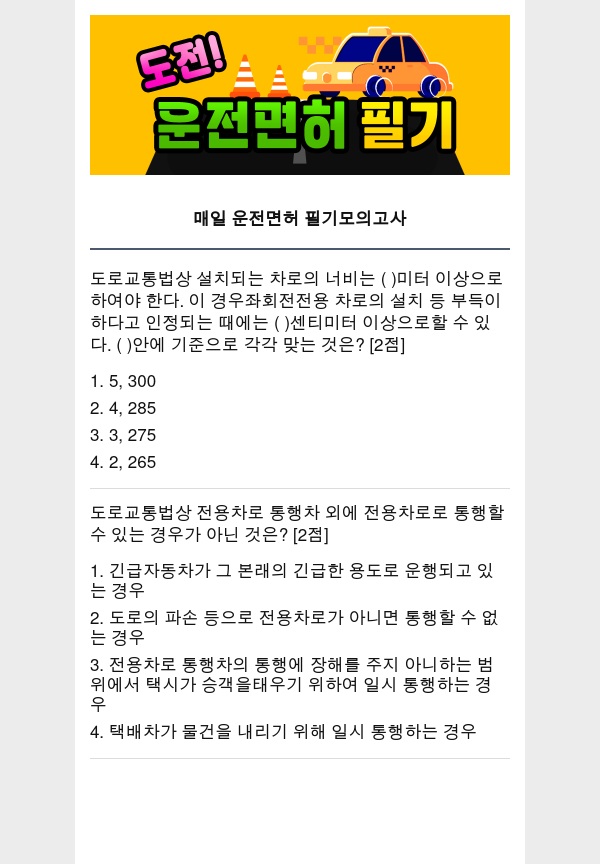 도전!
운전면허 필기

매일 운전면허 필기모의고사

도로교통법상 설치되는 차로의 너비는 ( )미터 이상으로 하여야 한다. 이 경우좌회전전용 차로의 설치 등 부득이 하다고 인정되는 때에는 ( )센티미터 이상으로할 수 있다. ( )안에 기준으로 각각 맞는 것은? [2점]

1. 5, 300
2. 4, 285
3. 3, 275
4. 2, 265

도로교통법상 전용차로 통행차 외에 전용차로로 통행할 수 있는 경우가 아닌 것은? [2점]

1. 긴급자동차가 그 본래의 긴급한 용도로 운행되고 있는 경우
2. 도로의 파손 등으로 전용차로가 아니면 통행할 수 없는 경우
3. 전용차로 통행차의 통행에 장해를 주지 아니하는 범위에서 택시가 승객을태우기 위하여 일시 통행하는 경우
4. 택배차가 물건을 내리기 위해 일시 통행하는 경우